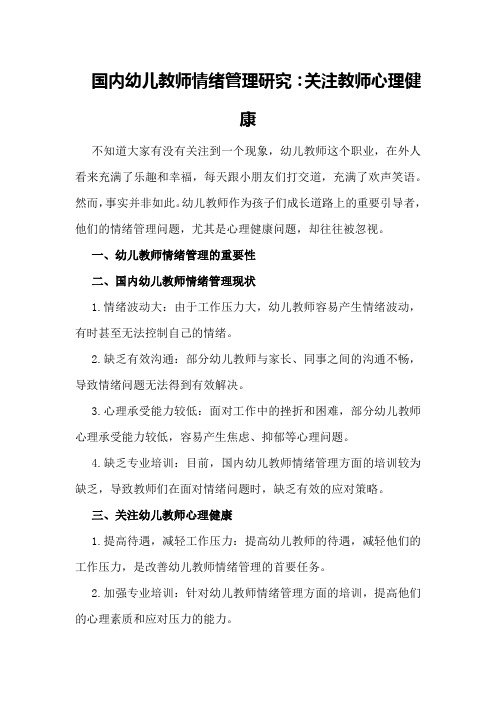 国内幼儿教师情绪管理研究：关注教师心理健康

不知道大家有没有关注到一个现象，幼儿教师这个职业，在外人看来充满了乐趣和幸福，每天跟小朋友们打交道，充满了欢声笑语。然而，事实并非如此。幼儿教师作为孩子们成长道路上的重要引导者，他们的情绪管理问题，尤其是心理健康问题，却往往被忽视。

一、幼儿教师情绪管理的重要性

二、国内幼儿教师情绪管理现状

1.情绪波动大：由于工作压力大，幼儿教师容易产生情绪波动，有时甚至无法控制自己的情绪。

2.缺乏有效沟通：部分幼儿教师与家长、同事之间的沟通不畅，导致情绪问题无法得到有效解决。

3.心理承受能力较低：面对工作中的挫折和困难，部分幼儿教师心理承受能力较低，容易产生焦虑、抑郁等心理问题。

4.缺乏专业培训：目前，国内幼儿教师情绪管理方面的培训较为缺乏，导致教师们在面对情绪问题时，缺乏有效的应对策略。

三、关注幼儿教师心理健康

1.提高待遇，减轻工作压力：提高幼儿教师的待遇，减轻他们的工作压力，是改善幼儿教师情绪管理的首要任务。

2.加强专业培训：针对幼儿教师情绪管理方面的培训，提高他们的心理素质和应对压力的能力。